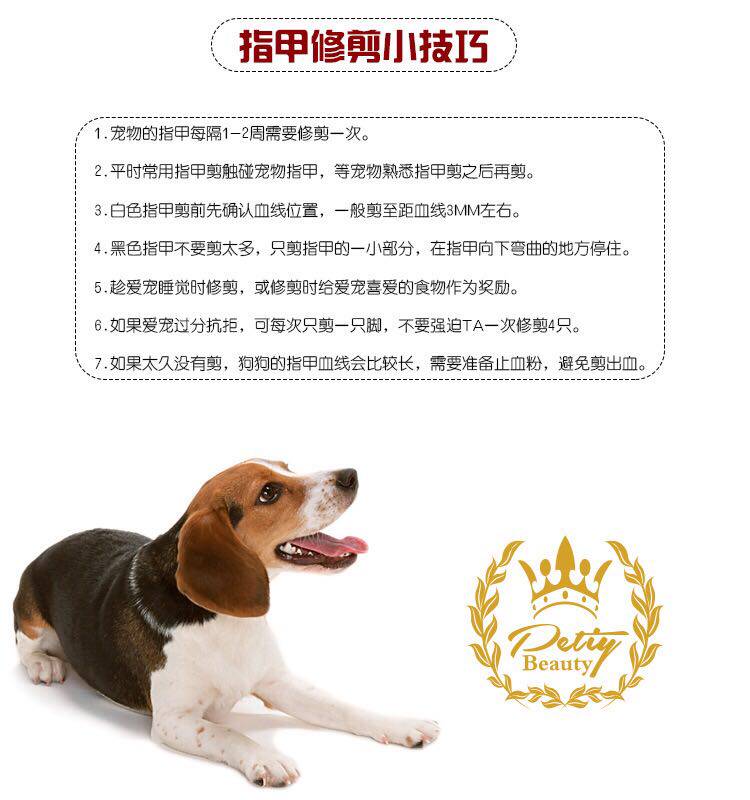 指甲修剪小技巧

1.宠物的指甲每隔1-2周需要修剪一次。

2.平时常用指甲剪触碰宠物指甲，等宠物熟悉指甲剪之后再剪。

3.白色指甲剪前先确认血线位置，一般剪至距血线3MM左右。

4.黑色指甲不要剪太多，只剪指甲的一小部分，在指甲向下弯曲的地方停住。

5.趁爱宠睡觉时修剪，或修剪时给爱宠喜爱的食物作为奖励。

6.如果爱宠过分抗拒，可每次只剪一只脚，不要强迫TA一次修剪4只。

7.如果太久没有剪，狗狗的指甲血线会比较长，需要准备止血粉，避免剪出血。

Petty
Beauty